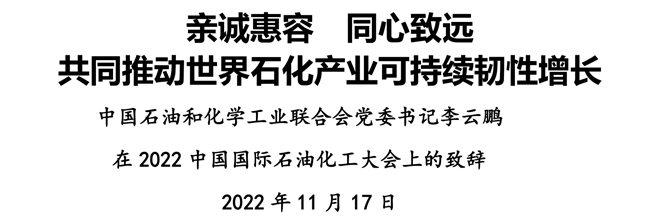 亲诚惠容　同心致远
共同推动世界石化产业可持续韧性增长

中国石油和化学工业联合会党委书记李云鹏

在 2022 中国国际石油化工大会上的致辞

2022 年 11 月 17 日